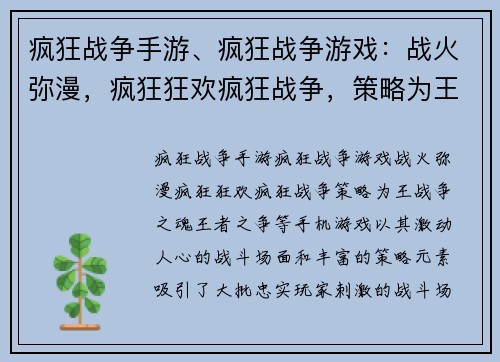 疯狂战争手游、疯狂战争游戏：战火弥漫，疯狂狂欢疯狂战争，策略为王

疯狂战争手游疯狂战争游戏战火弥漫疯狂狂欢疯狂战争策略为王战争之魂王者之争等手机游戏以其激动人心的战斗场面和丰富的策略元素吸引了大批忠实玩家刺激的战斗场